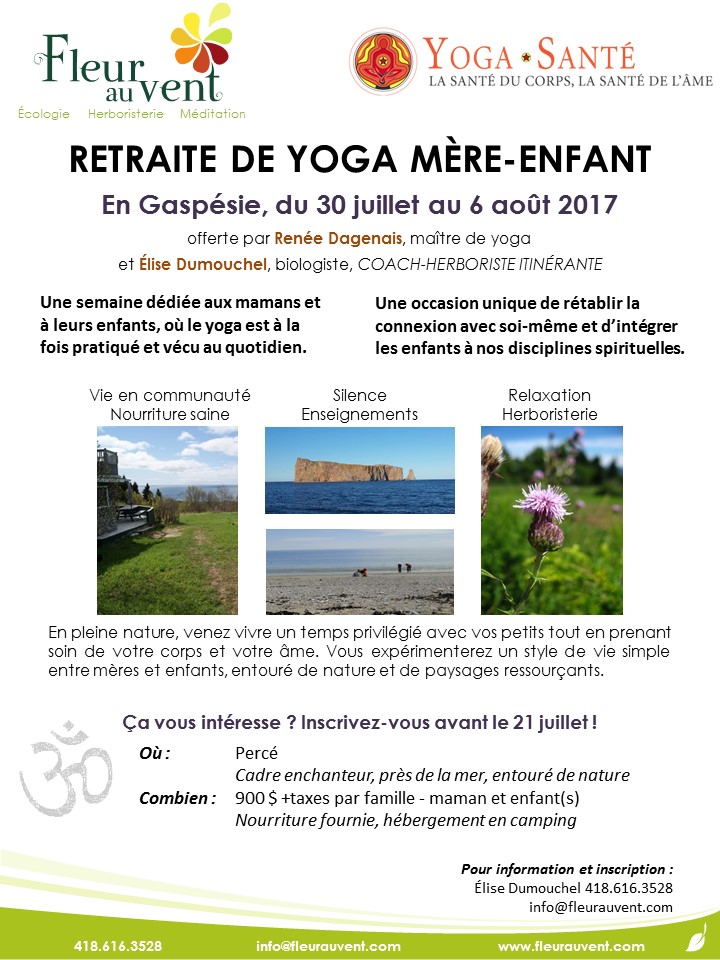 Fleur au vent
Écologie Herboristerie Méditation

YOGA • SANTÉ
LA SANTÉ DU CORPS, LA SANTÉ DE L'ÂME

RETRAITE DE YOGA MÈRE-ENFANT

En Gaspésie, du 30 juillet au 6 août 2017

offerte par Renée Dagenais, maître de yoga
et Élise Dumouchel, biologiste, COACH-HERBORISTE ITINÉRANTE

Une semaine dédiée aux mamans et à leurs enfants, où le yoga est à la fois pratiqué et vécu au quotidien.

Une occasion unique de rétablir la connexion avec soi-même et d'intégrer les enfants à nos disciplines spirituelles.

Vie en communauté
Nourriture saine

Silence
Enseignements

Relaxation
Herboristerie

En pleine nature, venez vivre un temps privilégié avec vos petits tout en prenant soin de votre corps et votre âme. Vous expérimenterez un style de vie simple entre mères et enfants, entouré de nature et de paysages ressourçants.

Ça vous intéresse ? Inscrivez-vous avant le 21 juillet !

Où : Percé
Cadre enchanteur, près de la mer, entouré de nature
Combien : 900 $ +taxes par famille - maman et enfant(s)
Nourriture fournie, hébergement en camping

Pour information et inscription :
Élise Dumouchel 418.616.3528
info@fleurauvent.com

418.616.3528 info@fleurauvent.com www.fleurauvent.com